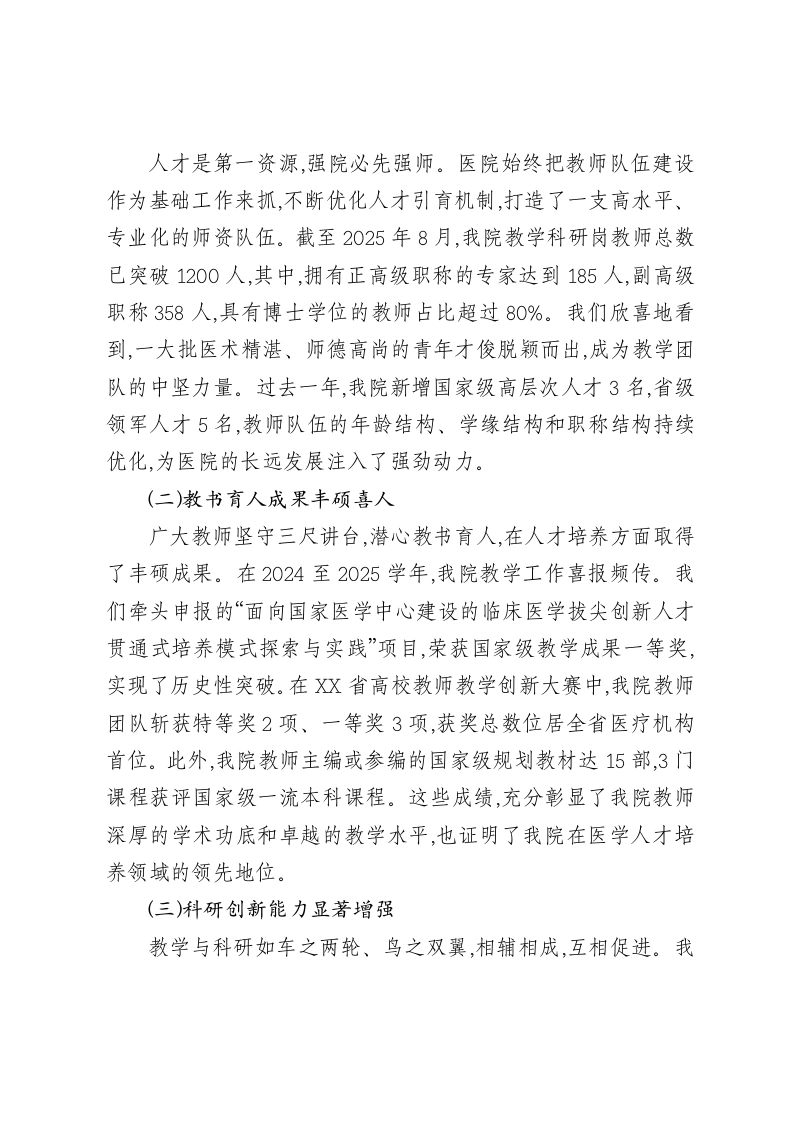 人才是第一资源,强院必先强师。医院始终把教师队伍建设作为基础工作来抓,不断优化人才引育机制,打造了一支高水平、专业化的师资队伍。截至2025年8月,我院教学科研岗教师总数已突破1200人,其中,拥有正高级职称的专家达到185人,副高级职称358人,具有博士学位的教师占比超过80%。我们欣喜地看到,一大批医术精湛、师德高尚的青年才俊脱颖而出,成为教学团队的中坚力量。过去一年,我院新增国家级高层次人才3名,省级领军人才5名,教师队伍的年龄结构、学缘结构和职称结构持续优化,为医院的长远发展注入了强劲动力。

(二)教书育人成果丰硕喜人

广大教师坚守三尺讲台,潜心教书育人,在人才培养方面取得了丰硕成果。在2024至2025学年,我院教学工作喜报频传。我们牵头申报的“面向国家医学中心建设的临床医学拔尖创新人才贯通式培养模式探索与实践”项目,荣获国家级教学成果一等奖,实现了历史性突破。在XX省高校教师教学创新大赛中,我院教师团队斩获特等奖2项、一等奖3项,获奖总数位居全省医疗机构首位。此外,我院教师主编或参编的国家级规划教材达15部,3门课程获评国家级一流本科课程。这些成绩,充分彰显了我院教师深厚的学术功底和卓越的教学水平,也证明了我院在医学人才培养领域的领先地位。

(三)科研创新能力显著增强

教学与科研如车之两轮、鸟之双翼,相辅相成,互相促进。我